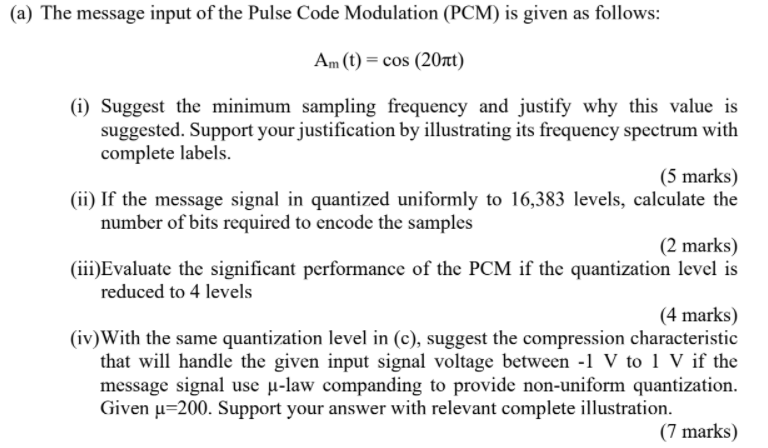 (a) The message input of the Pulse Code Modulation (PCM) is given as follows:

$A_m(t) = \cos(20\pi t)$

(i) Suggest the minimum sampling frequency and justify why this value is suggested. Support your justification by illustrating its frequency spectrum with complete labels.

(5 marks)

(ii) If the message signal in quantized uniformly to 16,383 levels, calculate the number of bits required to encode the samples

(2 marks)

(iii)Evaluate the significant performance of the PCM if the quantization level is reduced to 4 levels

(4 marks)

(iv)With the same quantization level in (c), suggest the compression characteristic that will handle the given input signal voltage between -1 V to 1 V if the message signal use μ-law companding to provide non-uniform quantization. Given μ=200. Support your answer with relevant complete illustration.

(7 marks)